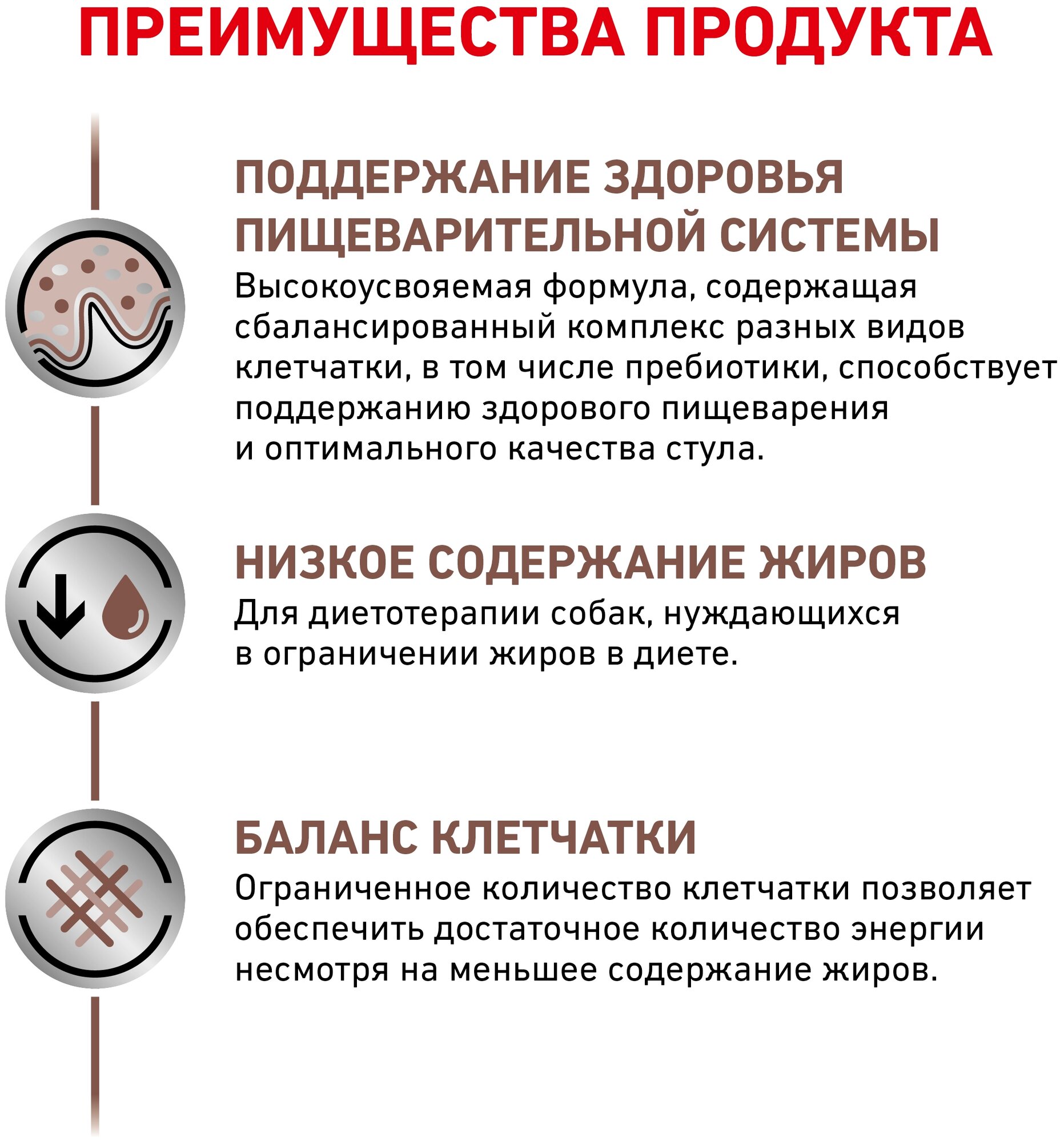 ПРЕИМУЩЕСТВА ПРОДУКТА

ПОДДЕРЖАНИЕ ЗДОРОВЬЯ ПИЩЕВАРИТЕЛЬНОЙ СИСТЕМЫ
Высокоусвояемая формула, содержащая сбалансированный комплекс разных видов клетчатки, в том числе пребиотики, способствует поддержанию здорового пищеварения и оптимального качества стула.

НИЗКОЕ СОДЕРЖАНИЕ ЖИРОВ
Для диетотерапии собак, нуждающихся в ограничении жиров в диете.

БАЛАНС КЛЕТЧАТКИ
Ограниченное количество клетчатки позволяет обеспечить достаточное количество энергии несмотря на меньшее содержание жиров.